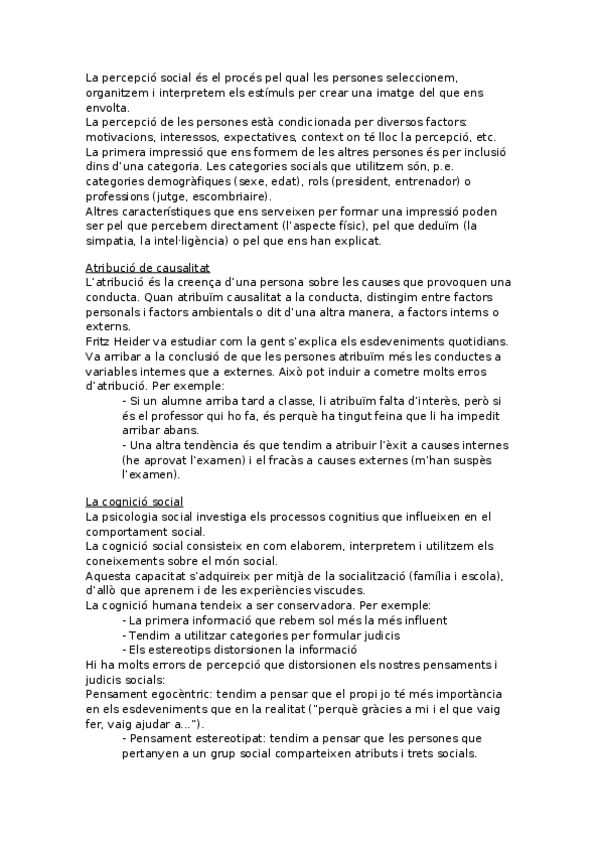 La percepció social és el procés pel qual les persones seleccionem, organitzem i interpretem els estímuls per crear una imatge del que ens envolta.
La percepció de les persones està condicionada per diversos factors: motivacions, interessos, expectatives, context on té lloc la percepció, etc.
La primera impressió que ens formem de les altres persones és per inclusió dins d'una categoria. Les categories socials que utilitzem són, p.e. categories demogràfiques (sexe, edat), rols (president, entrenador) o professions (jutge, escombriaire).
Altres característiques que ens serveixen per formar una impressió poden ser pel que percebem directament (l'aspecte físic), pel que deduïm (la simpatia, la intel·ligència) o pel que ens han explicat.

Atribució de causalitat
L'atribució és la creença d'una persona sobre les causes que provoquen una conducta. Quan atribuïm causalitat a la conducta, distingim entre factors personals i factors ambientals o dit d'una altra manera, a factors interns o externs.
Fritz Heider va estudiar com la gent s'explica els esdeveniments quotidians. Va arribar a la conclusió de que les persones atribuïm més les conductes a variables internes que a externes. Això pot induir a cometre molts erros d'atribució. Per exemple:
- Si un alumne arriba tard a classe, li atribuïm falta d'interès, però si és el professor qui ho fa, és perquè ha tingut feina que li ha impedit arribar abans.
- Una altra tendència és que tendim a atribuir l'èxit a causes internes (he aprovat l'examen) i el fracàs a causes externes (m'han suspès l'examen).

La cognició social
La psicologia social investiga els processos cognitius que influeixen en el comportament social.
La cognició social consisteix en com elaborem, interpretem i utilitzem els coneixements sobre el món social.
Aquesta capacitat s'adquireix per mitjà de la socialització (família i escola), d'allò que aprenem i de les experiències viscudes.
La cognició humana tendeix a ser conservadora. Per exemple:
- La primera informació que rebem sol més la més influent
- Tendim a utilitzar categories per formular judicis
- Els estereotips distorsionen la informació
Hi ha molts errors de percepció que distorsionen els nostres pensaments i judicis socials:
Pensament egocèntric: tendim a pensar que el propi jo té més importància en els esdeveniments que en la realitat ("perquè gràcies a mi i el que vaig fer, vaig ajudar a...").
- Pensament estereotipat: tendim a pensar que les persones que pertanyen a un grup social comparteixen atributs i trets socials.